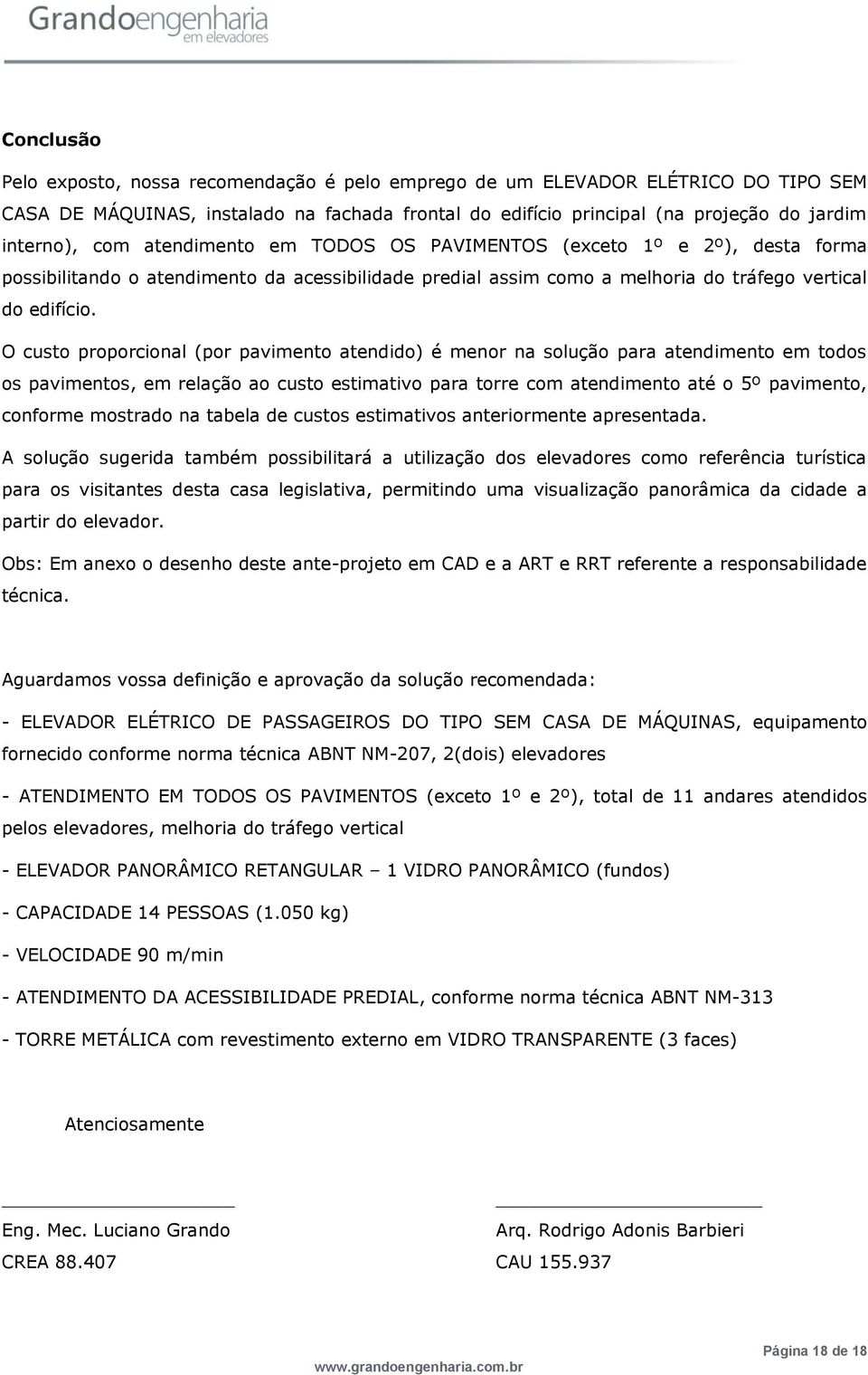 Grandoengenharia
em elevadores

Conclusão

Pelo exposto, nossa recomendação é pelo emprego de um ELEVADOR ELÉTRICO DO TIPO SEM CASA DE MÁQUINAS, instalado na fachada frontal do edifício principal (na projeção do jardim interno), com atendimento em TODOS OS PAVIMENTOS (exceto 1º e 2º), desta forma possibilitando o atendimento da acessibilidade predial assim como a melhoria do tráfego vertical do edifício.

O custo proporcional (por pavimento atendido) é menor na solução para atendimento em todos os pavimentos, em relação ao custo estimativo para torre com atendimento até o 5º pavimento, conforme mostrado na tabela de custos estimativos anteriormente apresentada.

A solução sugerida também possibilitará a utilização dos elevadores como referência turística para os visitantes desta casa legislativa, permitindo uma visualização panorâmica da cidade a partir do elevador.

Obs: Em anexo o desenho deste ante-projeto em CAD e a ART e RRT referente a responsabilidade técnica.

Aguardamos vossa definição e aprovação da solução recomendada:

- ELEVADOR ELÉTRICO DE PASSAGEIROS DO TIPO SEM CASA DE MÁQUINAS, equipamento fornecido conforme norma técnica ABNT NM-207, 2(dois) elevadores

- ATENDIMENTO EM TODOS OS PAVIMENTOS (exceto 1º e 2º), total de 11 andares atendidos pelos elevadores, melhoria do tráfego vertical

- ELEVADOR PANORÂMICO RETANGULAR – 1 VIDRO PANORÂMICO (fundos)

- CAPACIDADE 14 PESSOAS (1.050 kg)

- VELOCIDADE 90 m/min

- ATENDIMENTO DA ACESSIBILIDADE PREDIAL, conforme norma técnica ABNT NM-313

- TORRE METÁLICA com revestimento externo em VIDRO TRANSPARENTE (3 faces)

Atenciosamente

Eng. Mec. Luciano Grando
CREA 88.407

Arq. Rodrigo Adonis Barbieri
CAU 155.937

www.grandoengenharia.com.br

Página 18 de 18